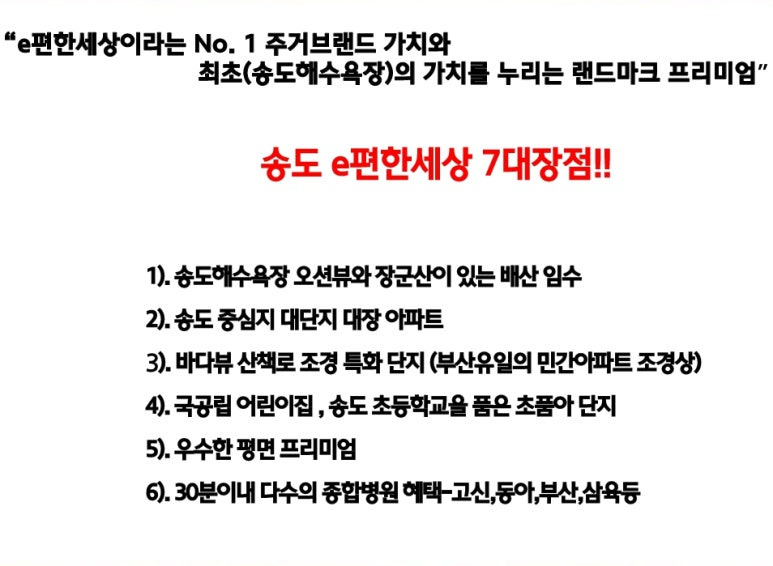 "e편한세상이라는 No. 1 주거브랜드 가치와
최초(송도해수욕장)의 가치를 누리는 랜드마크 프리미엄"

송도 e편한세상 7대장점!!

1). 송도해수욕장 오션뷰와 장군산이 있는 배산 임수
2). 송도 중심지 대단지 대장 아파트
3). 바다뷰 산책로 조경 특화 단지 (부산유일의 민간아파트 조경상)
4). 국공립 어린이집 , 송도 초등학교을 품은 초품아 단지
5). 우수한 평면 프리미엄
6). 30분이내 다수의 종합병원 혜택-고신,동아,부산,삼육등